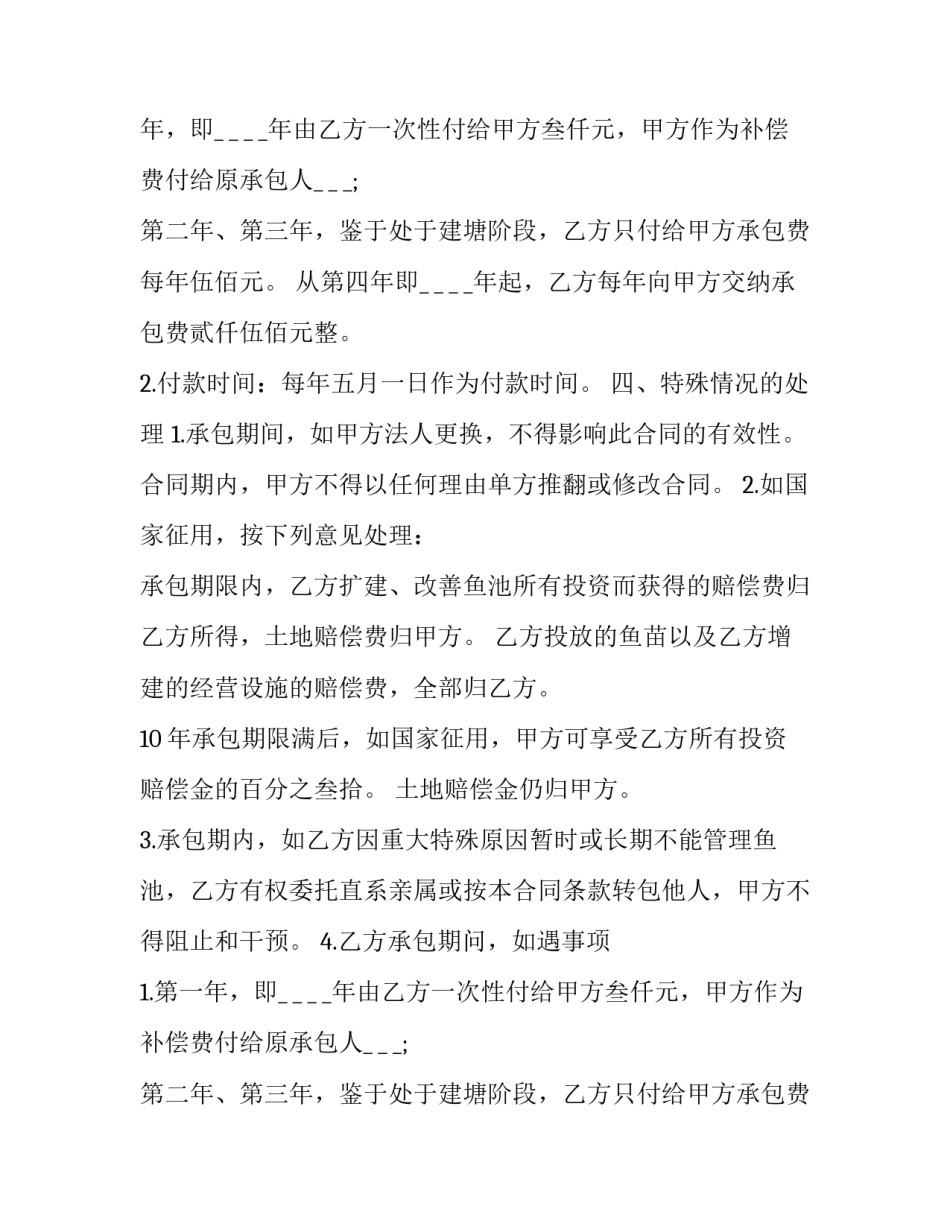 年，即____年由乙方一次性付给甲方叁仟元，甲方作为补偿费付给原承包人___;

第二年、第三年，鉴于处于建塘阶段，乙方只付给甲方承包费每年伍佰元。 从第四年即____年起，乙方每年向甲方交纳承包费贰仟伍佰元整。

2.付款时间：每年五月一日作为付款时间。 四、特殊情况的处理 1.承包期间，如甲方法人更换，不得影响此合同的有效性。合同期内，甲方不得以任何理由单方推翻或修改合同。 2.如国家征用，按下列意见处理：

承包期限内，乙方扩建、改善鱼池所有投资而获得的赔偿费归乙方所得，土地赔偿费归甲方。 乙方投放的鱼苗以及乙方增建的经营设施的赔偿费，全部归乙方。

10 年承包期限满后，如国家征用，甲方可享受乙方所有投资赔偿金的百分之叁拾。 土地赔偿金仍归甲方。

3.承包期内，如乙方因重大特殊原因暂时或长期不能管理鱼池，乙方有权委托直系亲属或按本合同条款转包他人，甲方不得阻止和干预。 4.乙方承包期间，如遇事项

1.第一年，即____年由乙方一次性付给甲方叁仟元，甲方作为补偿费付给原承包人___;

第二年、第三年，鉴于处于建塘阶段，乙方只付给甲方承包费